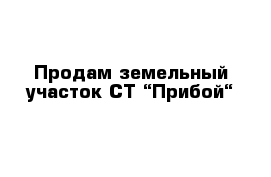 Продам земельный участок СТ “Прибой“